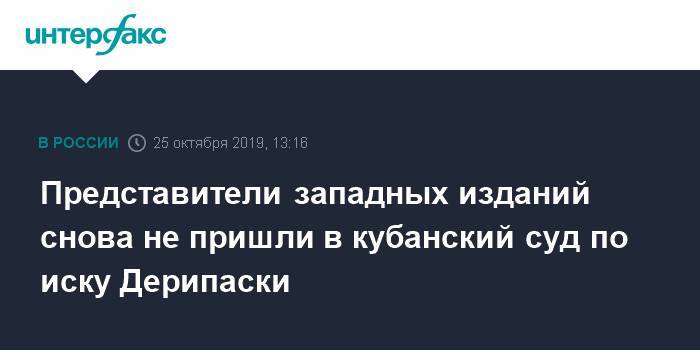 интерфакс

В РОССИИ 25 октября 2019, 13:16

Представители западных изданий снова не пришли в кубанский суд по иску Дерипаски